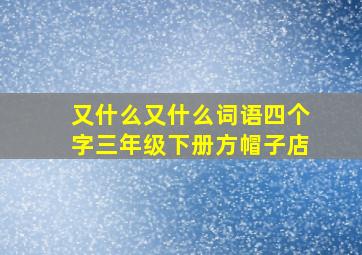 又什么又什么词语四个字三年级下册方帽子店